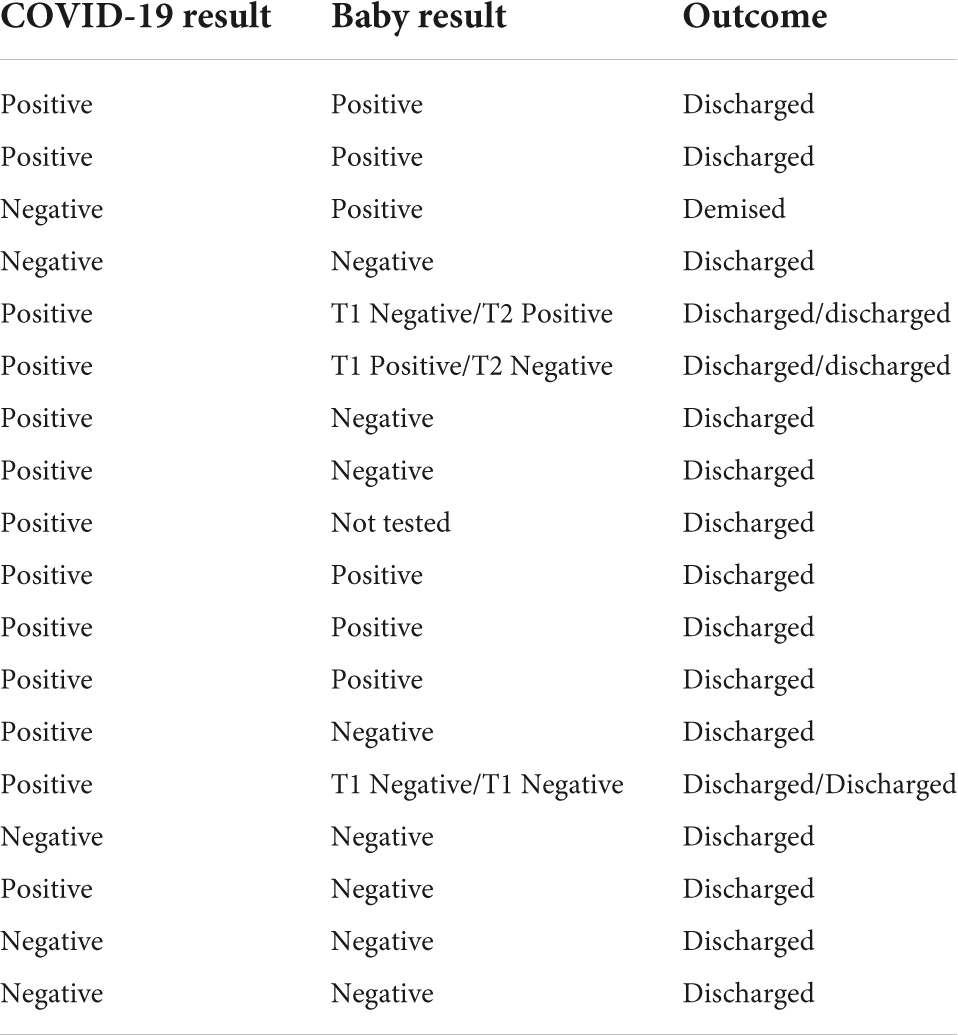 | COVID-19 result | Baby result | Outcome |
|---|---|---|
| Positive | Positive | Discharged |
| Positive | Positive | Discharged |
| Negative | Positive | Demised |
| Negative | Negative | Discharged |
| Positive | T1 Negative/T2 Positive | Discharged/discharged |
| Positive | T1 Positive/T2 Negative | Discharged/discharged |
| Positive | Negative | Discharged |
| Positive | Negative | Discharged |
| Positive | Not tested | Discharged |
| Positive | Positive | Discharged |
| Positive | Positive | Discharged |
| Positive | Positive | Discharged |
| Positive | Negative | Discharged |
| Positive | T1 Negative/T1 Negative | Discharged/Discharged |
| Negative | Negative | Discharged |
| Positive | Negative | Discharged |
| Negative | Negative | Discharged |
| Negative | Negative | Discharged |